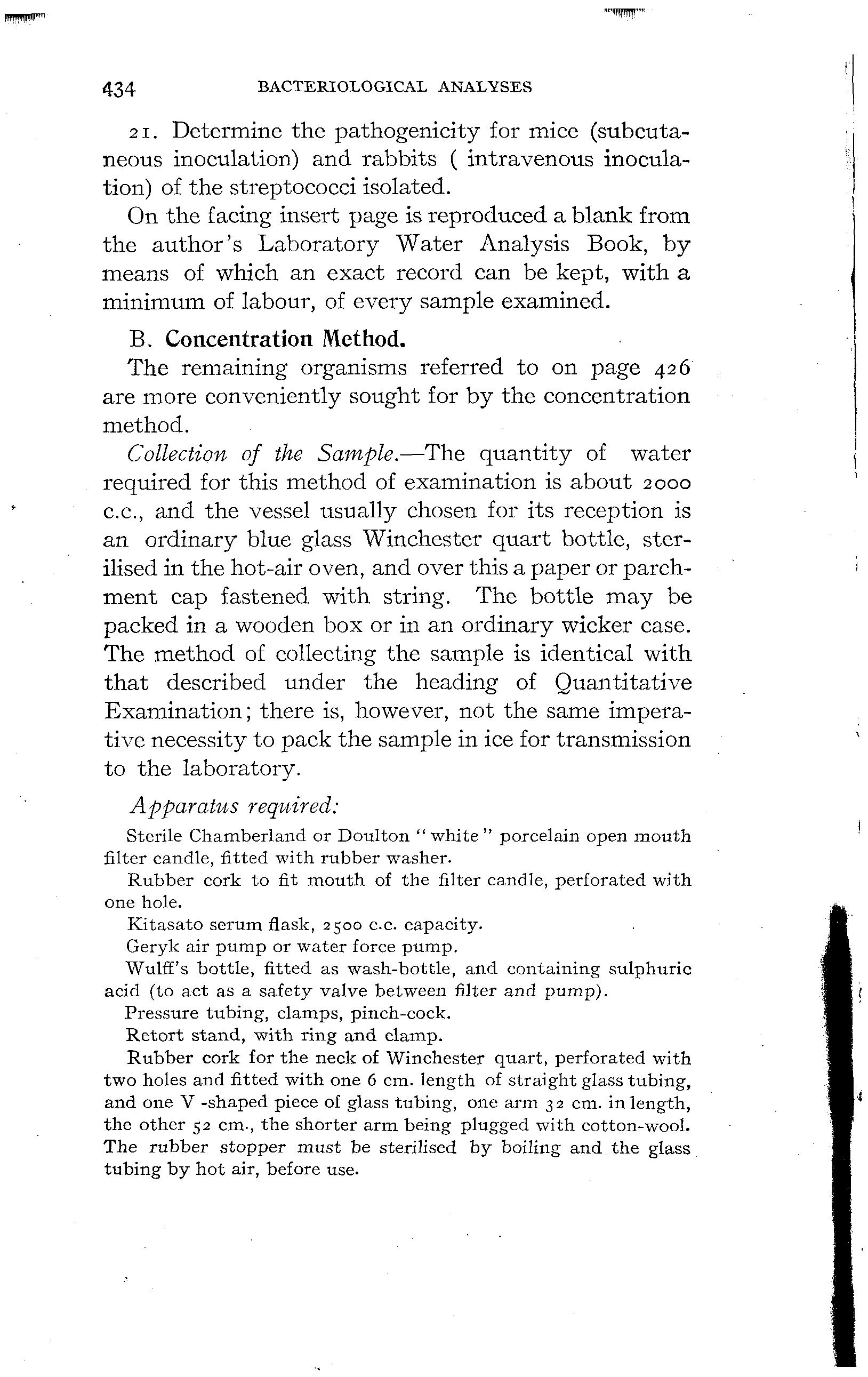 434 BACTERIOLOGICAL ANALYSES

21. Determine the pathogenicity for mice (subcutaneous inoculation) and rabbits ( intravenous inoculation) of the streptococci isolated.

On the facing insert page is reproduced a blank from the author's Laboratory Water Analysis Book, by means of which an exact record can be kept, with a minimum of labour, of every sample examined.

B. Concentration Method.

The remaining organisms referred to on page 426 are more conveniently sought for by the concentration method.

Collection of the Sample.—The quantity of water required for this method of examination is about 2000 c.c., and the vessel usually chosen for its reception is an ordinary blue glass Winchester quart bottle, sterilised in the hot-air oven, and over this a paper or parchment cap fastened with string. The bottle may be packed in a wooden box or in an ordinary wicker case. The method of collecting the sample is identical with that described under the heading of Quantitative Examination; there is, however, not the same imperative necessity to pack the sample in ice for transmission to the laboratory.

Apparatus required:

Sterile Chamberland or Doulton "white" porcelain open mouth filter candle, fitted with rubber washer.

Rubber cork to fit mouth of the filter candle, perforated with one hole.

Kitasato serum flask, 2500 c.c. capacity.

Geryk air pump or water force pump.

Wulff's bottle, fitted as wash-bottle, and containing sulphuric acid (to act as a safety valve between filter and pump).

Pressure tubing, clamps, pinch-cock.

Retort stand, with ring and clamp.

Rubber cork for the neck of Winchester quart, perforated with two holes and fitted with one 6 cm. length of straight glass tubing, and one V -shaped piece of glass tubing, one arm 32 cm. in length, the other 52 cm., the shorter arm being plugged with cotton-wool. The rubber stopper must be sterilised by boiling and the glass tubing by hot air, before use.